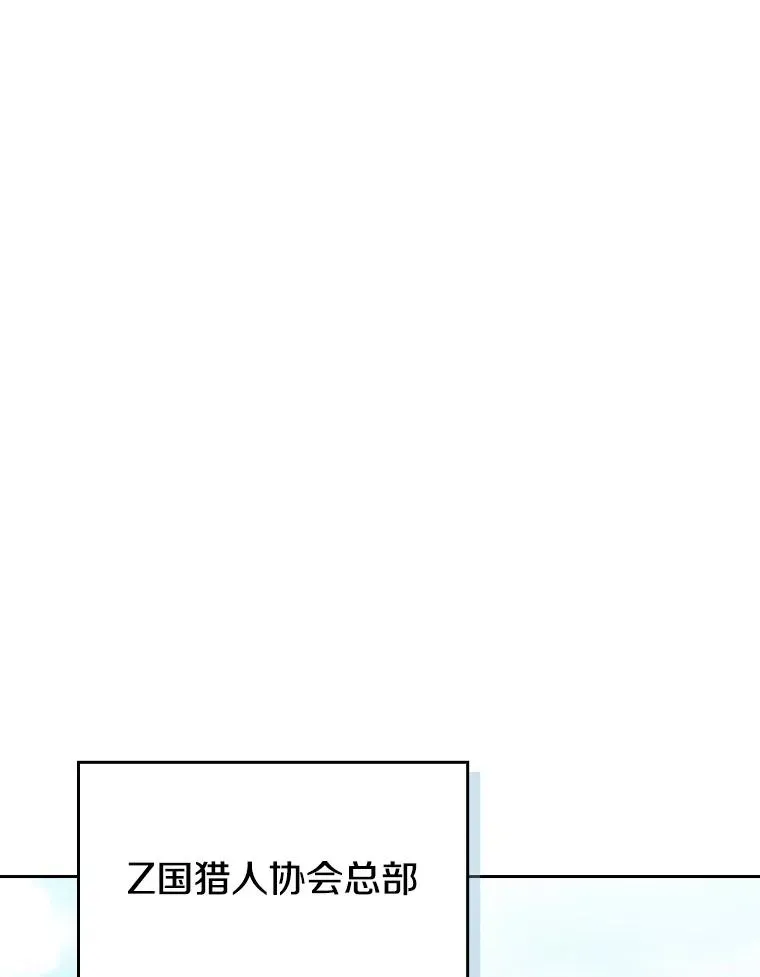 Z国猎人协会总部